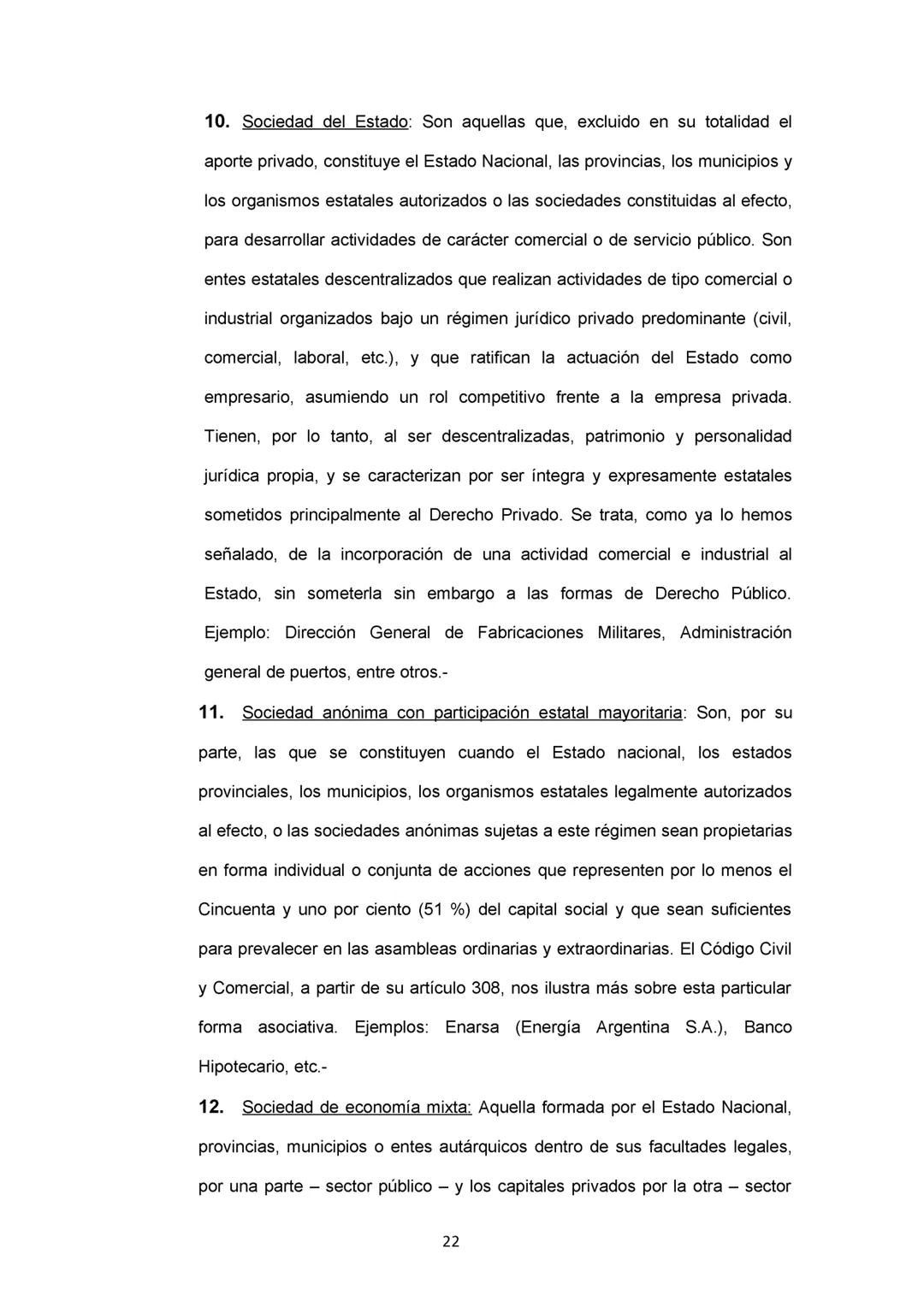 10. Sociedad del Estado: Son aquellas que, excluido en su totalidad el aporte privado, constituye el Estado Nacional, las provincias, los municipios y los organismos estatales autorizados o las sociedades constituidas al efecto, para desarrollar actividades de carácter comercial o de servicio público. Son entes estatales descentralizados que realizan actividades de tipo comercial o industrial organizados bajo un régimen jurídico privado predominante (civil, comercial, laboral, etc.), y que ratifican la actuación del Estado como empresario, asumiendo un rol competitivo frente a la empresa privada. Tienen, por lo tanto, al ser descentralizadas, patrimonio y personalidad jurídica propia, y se caracterizan por ser íntegra y expresamente estatales sometidos principalmente al Derecho Privado. Se trata, como ya lo hemos señalado, de la incorporación de una actividad comercial e industrial al Estado, sin someterla sin embargo a las formas de Derecho Público. Ejemplo: Dirección General de Fabricaciones Militares, Administración general de puertos, entre otros.-

11. Sociedad anónima con participación estatal mayoritaria: Son, por su parte, las que se constituyen cuando el Estado nacional, los estados provinciales, los municipios, los organismos estatales legalmente autorizados al efecto, o las sociedades anónimas sujetas a este régimen sean propietarias en forma individual o conjunta de acciones que representen por lo menos el Cincuenta y uno por ciento (51 %) del capital social y que sean suficientes para prevalecer en las asambleas ordinarias y extraordinarias. El Código Civil y Comercial, a partir de su artículo 308, nos ilustra más sobre esta particular forma asociativa. Ejemplos: Enarsa (Energía Argentina S.A.), Banco Hipotecario, etc.-

12. Sociedad de economía mixta: Aquella formada por el Estado Nacional, provincias, municipios o entes autárquicos dentro de sus facultades legales, por una parte – sector público – y los capitales privados por la otra – sector

22